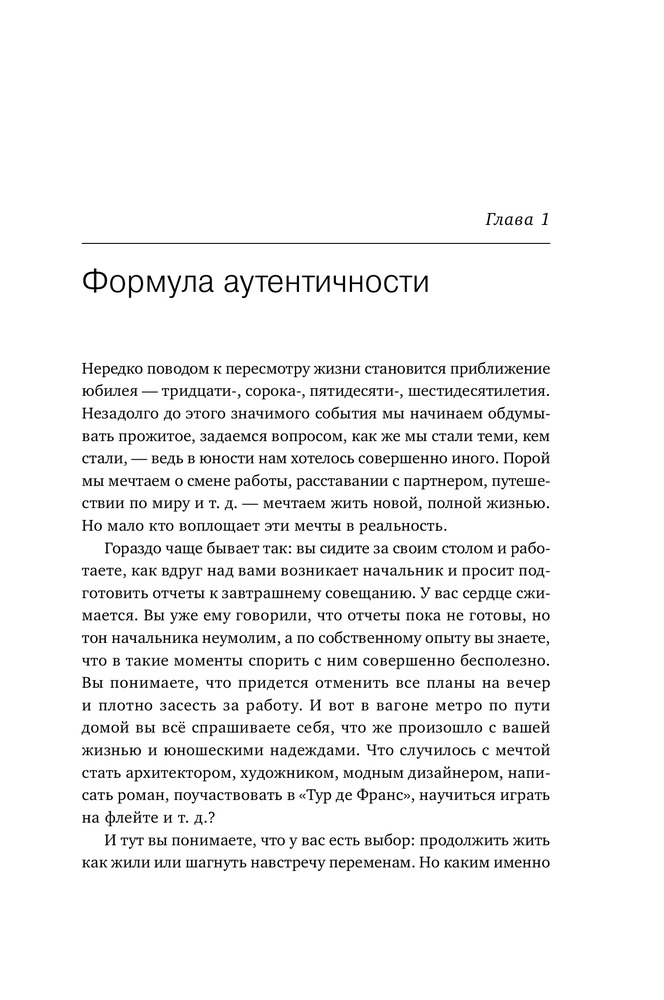 Глава 1

Формула аутентичности

Нередко поводом к пересмотру жизни становится приближение юбилея — тридцати-, сорока-, пятидесяти-, шестидесятилетия. Незадолго до этого значимого события мы начинаем обдумывать прожитое, задаемся вопросом, как же мы стали теми, кем стали, — ведь в юности нам хотелось совершенно иного. Порой мы мечтаем о смене работы, расставании с партнером, путешествии по миру и т. д. — мечтаем жить новой, полной жизнью. Но мало кто воплощает эти мечты в реальность.

Гораздо чаще бывает так: вы сидите за своим столом и работаете, как вдруг над вами возникает начальник и просит подготовить отчеты к завтрашнему совещанию. У вас сердце сжимается. Вы уже ему говорили, что отчеты пока не готовы, но тон начальника неумолим, а по собственному опыту вы знаете, что в такие моменты спорить с ним совершенно бесполезно. Вы понимаете, что придется отменить все планы на вечер и плотно засесть за работу. И вот в вагоне метро по пути домой вы всё спрашиваете себя, что же произошло с вашей жизнью и юношескими надеждами. Что случилось с мечтой стать архитектором, художником, модным дизайнером, написать роман, поучаствовать в «Тур де Франс», научиться играть на флейте и т. д.?

И тут вы понимаете, что у вас есть выбор: продолжить жить как жили или шагнуть навстречу переменам. Но каким именно